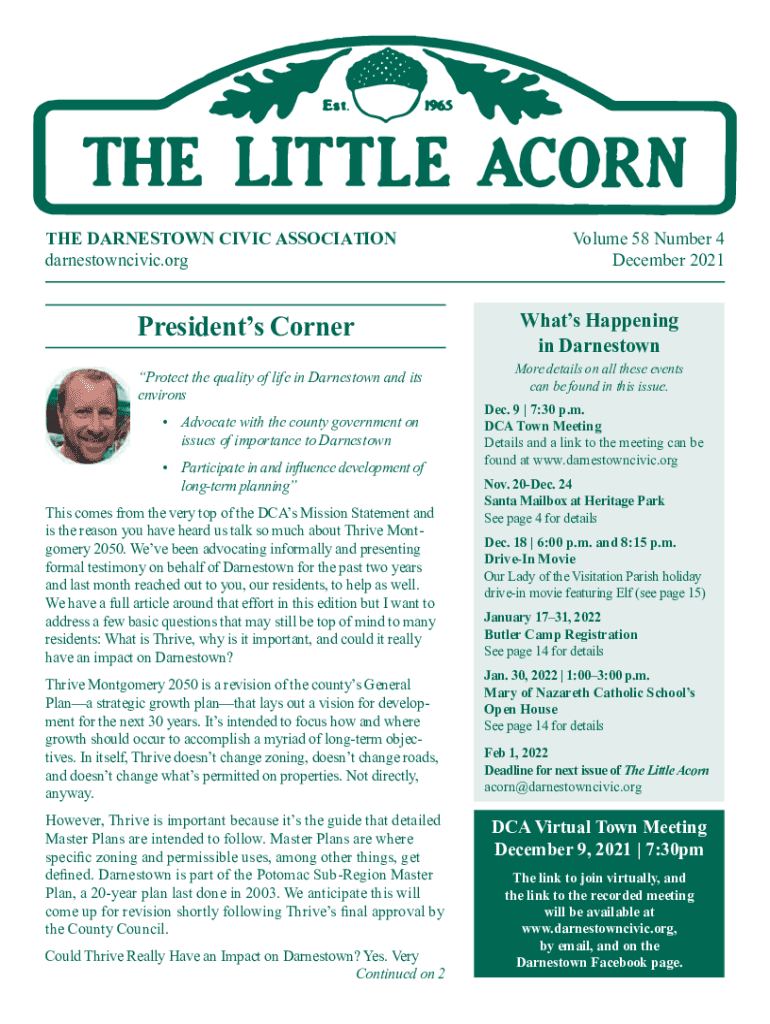 Est. 1965

THE LITTLE ACORN

THE DARNESTOWN CIVIC ASSOCIATION
darnestowncivic.org

Volume 58 Number 4
December 2021

President's Corner

"Protect the quality of life in Darnestown and its environs

• Advocate with the county government on issues of importance to Darnestown

• Participate in and influence development of long-term planning"

This comes from the very top of the DCA's Mission Statement and is the reason you have heard us talk so much about Thrive Montgomery 2050. We've been advocating informally and presenting formal testimony on behalf of Darnestown for the past two years and last month reached out to you, our residents, to help as well. We have a full article around that effort in this edition but I want to address a few basic questions that may still be top of mind to many residents: What is Thrive, why is it important, and could it really have an impact on Darnestown?

Thrive Montgomery 2050 is a revision of the county's General Plan—a strategic growth plan—that lays out a vision for development for the next 30 years. It's intended to focus how and where growth should occur to accomplish a myriad of long-term objectives. In itself, Thrive doesn't change zoning, doesn't change roads, and doesn't change what's permitted on properties. Not directly, anyway.

However, Thrive is important because it's the guide that detailed Master Plans are intended to follow. Master Plans are where specific zoning and permissible uses, among other things, get defined. Darnestown is part of the Potomac Sub-Region Master Plan, a 20-year plan last done in 2003. We anticipate this will come up for revision shortly following Thrive's final approval by the County Council.

Could Thrive Really Have an Impact on Darnestown? Yes. Very
Continued on 2

What's Happening in Darnestown

More details on all these events can be found in this issue.

Dec. 9 | 7:30 p.m.
DCA Town Meeting
Details and a link to the meeting can be found at www.darnestowncivic.org

Nov. 20-Dec. 24
Santa Mailbox at Heritage Park
See page 4 for details

Dec. 18 | 6:00 p.m. and 8:15 p.m.
Drive-In Movie
Our Lady of the Visitation Parish holiday drive-in movie featuring Elf (see page 15)

January 17–31, 2022
Butler Camp Registration
See page 14 for details

Jan. 30, 2022 | 1:00–3:00 p.m.
Mary of Nazareth Catholic School's Open House
See page 14 for details

Feb 1, 2022
Deadline for next issue of The Little Acorn
acorn@darnestowncivic.org

DCA Virtual Town Meeting
December 9, 2021 | 7:30pm

The link to join virtually, and the link to the recorded meeting will be available at www.darnestowncivic.org, by email, and on the Darnestown Facebook page.